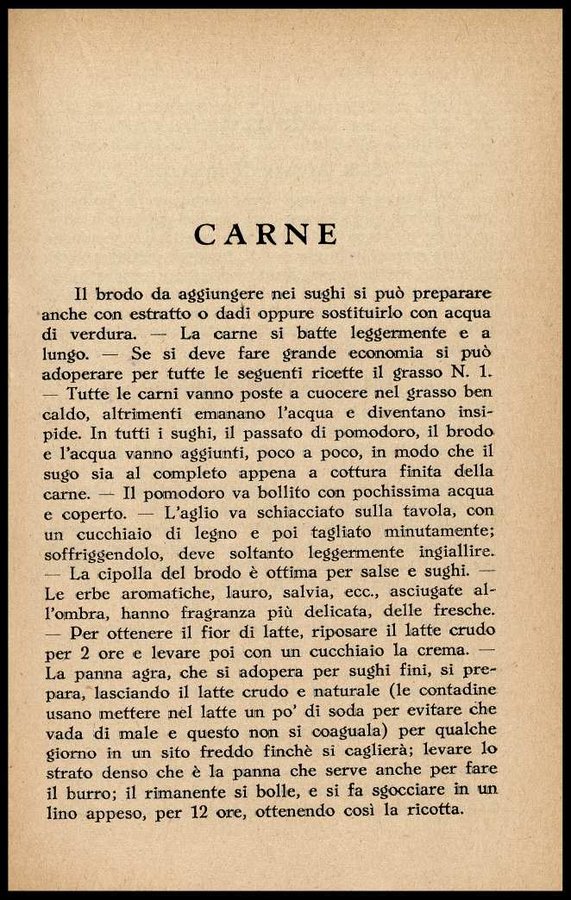 CARNE

Il brodo da aggiungere nei sughi si può preparare anche con estratto o dadi oppure sostituirlo con acqua di verdura. — La carne si batte leggermente e a lungo. — Se si deve fare grande economia si può adoperare per tutte le seguenti ricette il grasso N. 1. — Tutte le carni vanno poste a cuocere nel grasso ben caldo, altrimenti emanano l'acqua e diventano insipide. In tutti i sughi, il passato di pomodoro, il brodo e l'acqua vanno aggiunti, poco a poco, in modo che il sugo sia al completo appena a cottura finita della carne. — Il pomodoro va bollito con pochissima acqua e coperto. — L'aglio va schiacciato sulla tavola, con un cucchiaio di legno e poi tagliato minutamente; soffriggendolo, deve soltanto leggermente ingiallire. — La cipolla del brodo è ottima per salse e sughi. — Le erbe aromatiche, lauro, salvia, ecc., asciugate all'ombra, hanno fragranza più delicata, delle fresche. — Per ottenere il fior di latte, riposare il latte crudo per 2 ore e levare poi con un cucchiaio la crema. — La panna agra, che si adopera per sughi fini, si prepara, lasciando il latte crudo e naturale (le contadine usano mettere nel latte un po' di soda per evitare che vada di male e questo non si coagula) per qualche giorno in un sito freddo finchè si caglierà; levare lo strato denso che è la panna che serve anche per fare il burro; il rimanente si bolle, e si fa sgocciare in un lino appeso, per 12 ore, ottenendo così la ricotta.